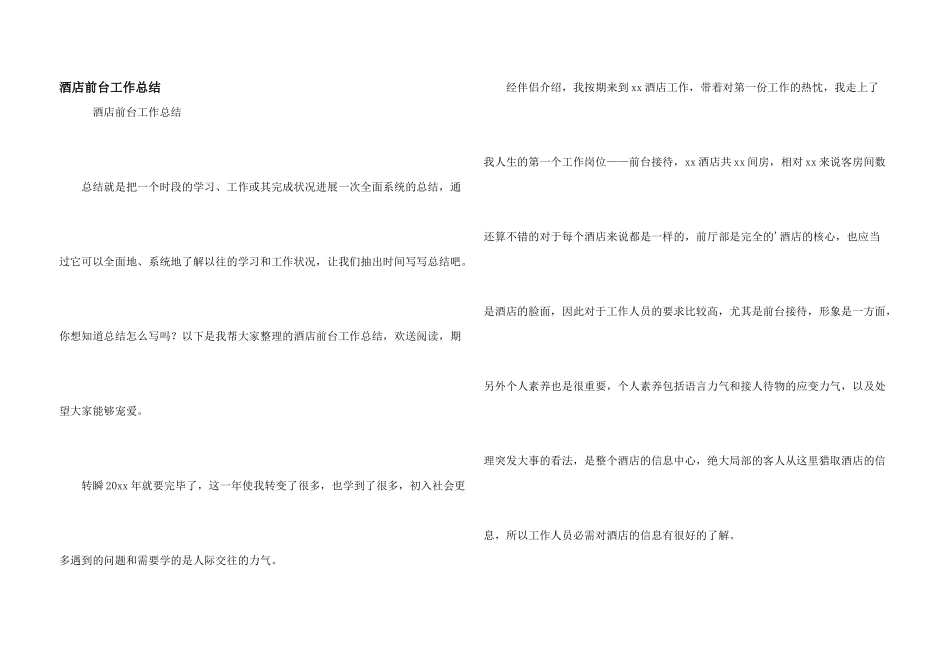 酒店前台工作总结

酒店前台工作总结

总结就是把一个时段的学习、工作或其完成状况进展一次全面系统的总结，通过它可以全面地、系统地了解以往的学习和工作状况，让我们抽出时间写写总结吧。你想知道总结怎么写吗？以下是我帮大家整理的酒店前台工作总结，欢送阅读，期望大家能够宠爱。

转瞬20xx年就要完毕了，这一年使我转变了很多，也学到了很多，初入社会更多遇到的问题和需要学的是人际交往的力气。

经伴侣介绍，我按期来到xx酒店工作，带着对第一份工作的热忱，我走上了我人生的第一个工作岗位——前台接待，xx酒店共xx间房，相对xx来说客房间数还算不错的对于每个酒店来说都是一样的，前厅部是完全的'酒店的核心，也应当是酒店的脸面，因此对于工作人员的要求比较高，尤其是前台接待，形象是一方面，另外个人素养也是很重要，个人素养包括语言力气和接人待物的应变力气，以及处理突发大事的看法，是整个酒店的信息中心，绝大局部的客人从这里猎取酒店的信息，所以工作人员必需对酒店的信息有很好的了解。